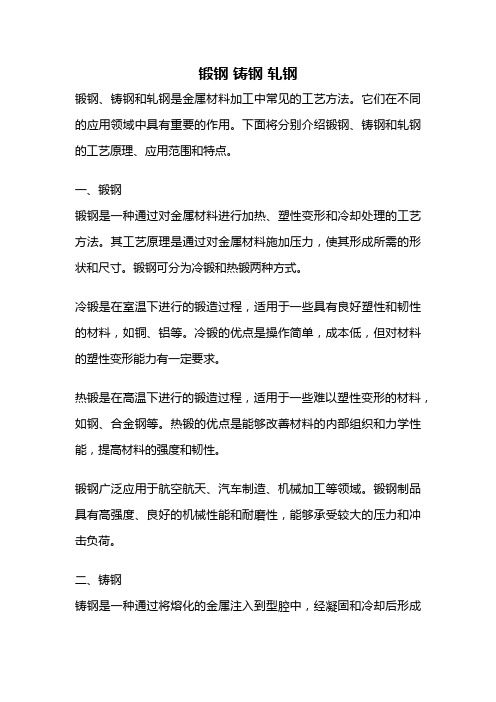 锻钢 铸钢 轧钢

锻钢、铸钢和轧钢是金属材料加工中常见的工艺方法。它们在不同的应用领域中具有重要的作用。下面将分别介绍锻钢、铸钢和轧钢的工艺原理、应用范围和特点。

一、锻钢

锻钢是一种通过对金属材料进行加热、塑性变形和冷却处理的工艺方法。其工艺原理是通过对金属材料施加压力，使其形成所需的形状和尺寸。锻钢可分为冷锻和热锻两种方式。

冷锻是在室温下进行的锻造过程，适用于一些具有良好塑性和韧性的材料，如铜、铝等。冷锻的优点是操作简单，成本低，但对材料的塑性变形能力有一定要求。

热锻是在高温下进行的锻造过程，适用于一些难以塑性变形的材料，如钢、合金钢等。热锻的优点是能够改善材料的内部组织和力学性能，提高材料的强度和韧性。

锻钢广泛应用于航空航天、汽车制造、机械加工等领域。锻钢制品具有高强度、良好的机械性能和耐磨性，能够承受较大的压力和冲击负荷。

二、铸钢

铸钢是一种通过将熔化的金属注入到型腔中，经凝固和冷却后形成